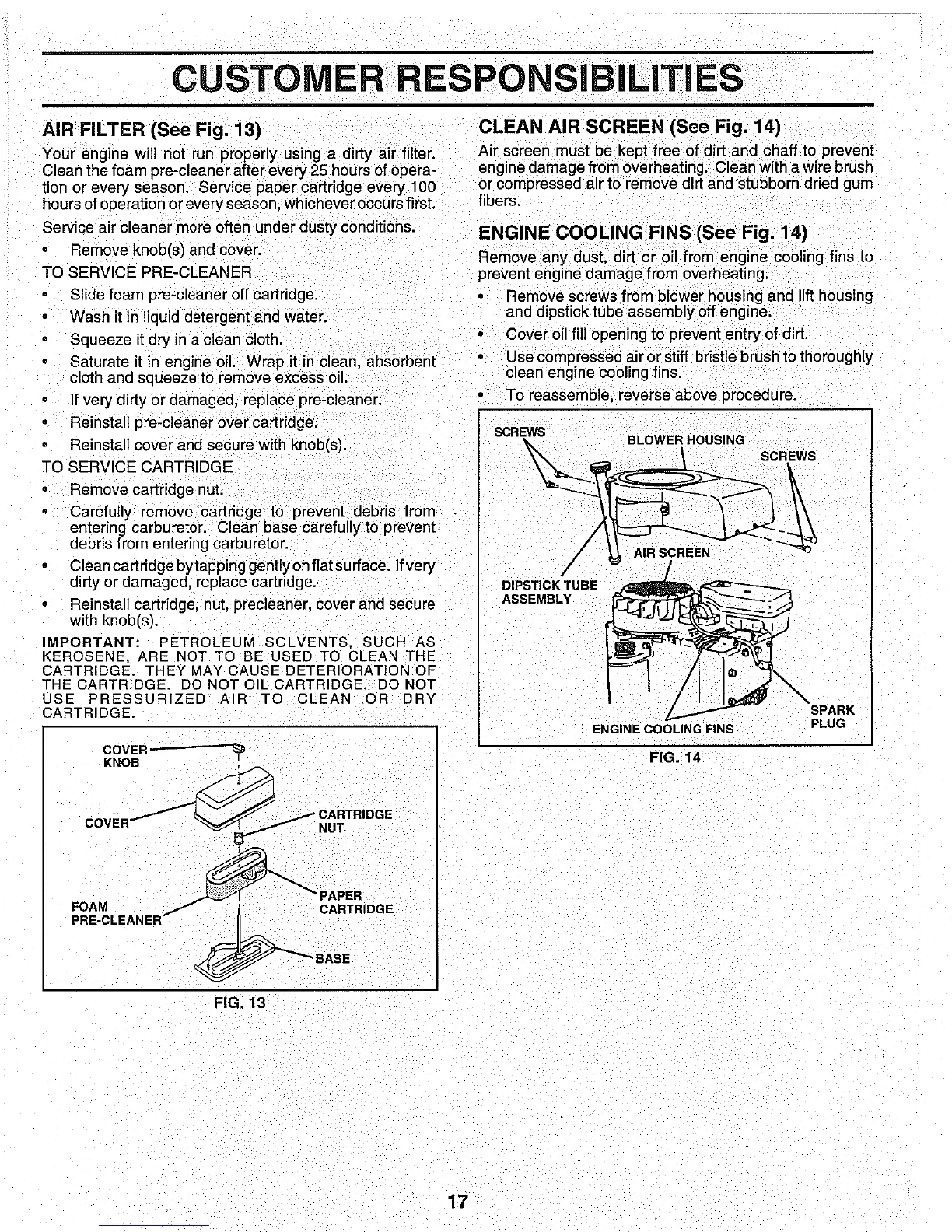 CUSTOMER RESPONSIBILITIES

AIR FILTER (See Fig. 13)

Your engine will not run properly using a dirty air filter. Clean the foam pre-cleaner after every 25 hours of operation or every season. Service paper cartridge every 100 hours of operation or every season, whichever occurs first.

Service air cleaner more often under dusty conditions.

• Remove knob(s) and cover.

TO SERVICE PRE-CLEANER

• Slide foam pre-cleaner off cartridge.
• Wash it in liquid detergent and water.
• Squeeze it dry in a clean cloth.
• Saturate it in engine oil. Wrap it in clean, absorbent cloth and squeeze to remove excess oil.
• If very dirty or damaged, replace pre-cleaner.
• Reinstall pre-cleaner over cartridge.
• Reinstall cover and secure with knob(s).

TO SERVICE CARTRIDGE

• Remove cartridge nut.
• Carefully remove cartridge to prevent debris from entering carburetor. Clean base carefully to prevent debris from entering carburetor.
• Clean cartridge by tapping gently on flat surface. If very dirty or damaged, replace cartridge.
• Reinstall cartridge, nut, precleaner, cover and secure with knob(s).

IMPORTANT: PETROLEUM SOLVENTS, SUCH AS KEROSENE, ARE NOT TO BE USED TO CLEAN THE CARTRIDGE. THEY MAY CAUSE DETERIORATION OF THE CARTRIDGE. DO NOT OIL CARTRIDGE. DO NOT USE PRESSURIZED AIR TO CLEAN OR DRY CARTRIDGE.

COVER KNOB
COVER
CARTRIDGE NUT
PAPER CARTRIDGE
FOAM PRE-CLEANER
BASE

FIG. 13

CLEAN AIR SCREEN (See Fig. 14)

Air screen must be kept free of dirt and chaff to prevent engine damage from overheating. Clean with a wire brush or compressed air to remove dirt and stubborn dried gum fibers.

ENGINE COOLING FINS (See Fig. 14)

Remove any dust, dirt or oil from engine cooling fins to prevent engine damage from overheating.

• Remove screws from blower housing and lift housing and dipstick tube assembly off engine.
• Cover oil fill opening to prevent entry of dirt.
• Use compressed air or stiff bristle brush to thoroughly clean engine cooling fins.
• To reassemble, reverse above procedure.

SCREWS
BLOWER HOUSING
SCREWS
AIR SCREEN
DIPSTICK TUBE ASSEMBLY
SPARK PLUG
ENGINE COOLING FINS

FIG. 14

17